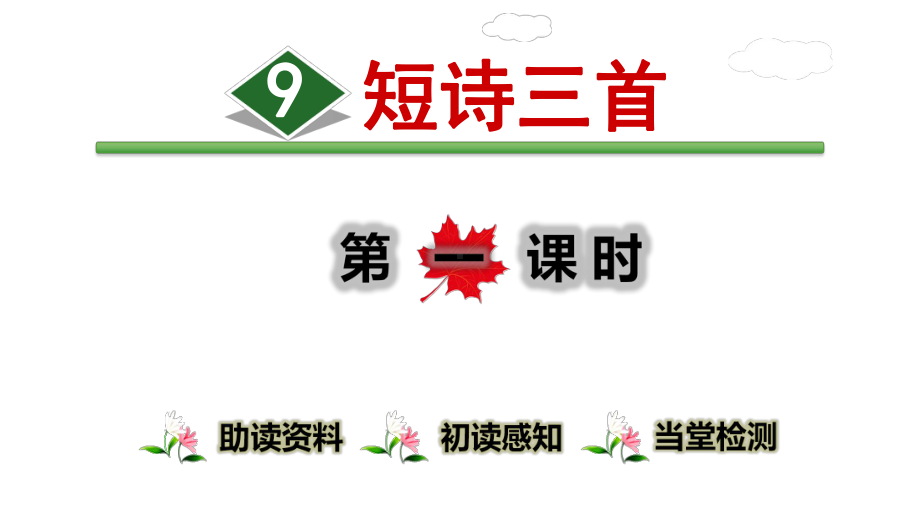 9 短诗三首

第一课时

助读资料　初读感知　当堂检测